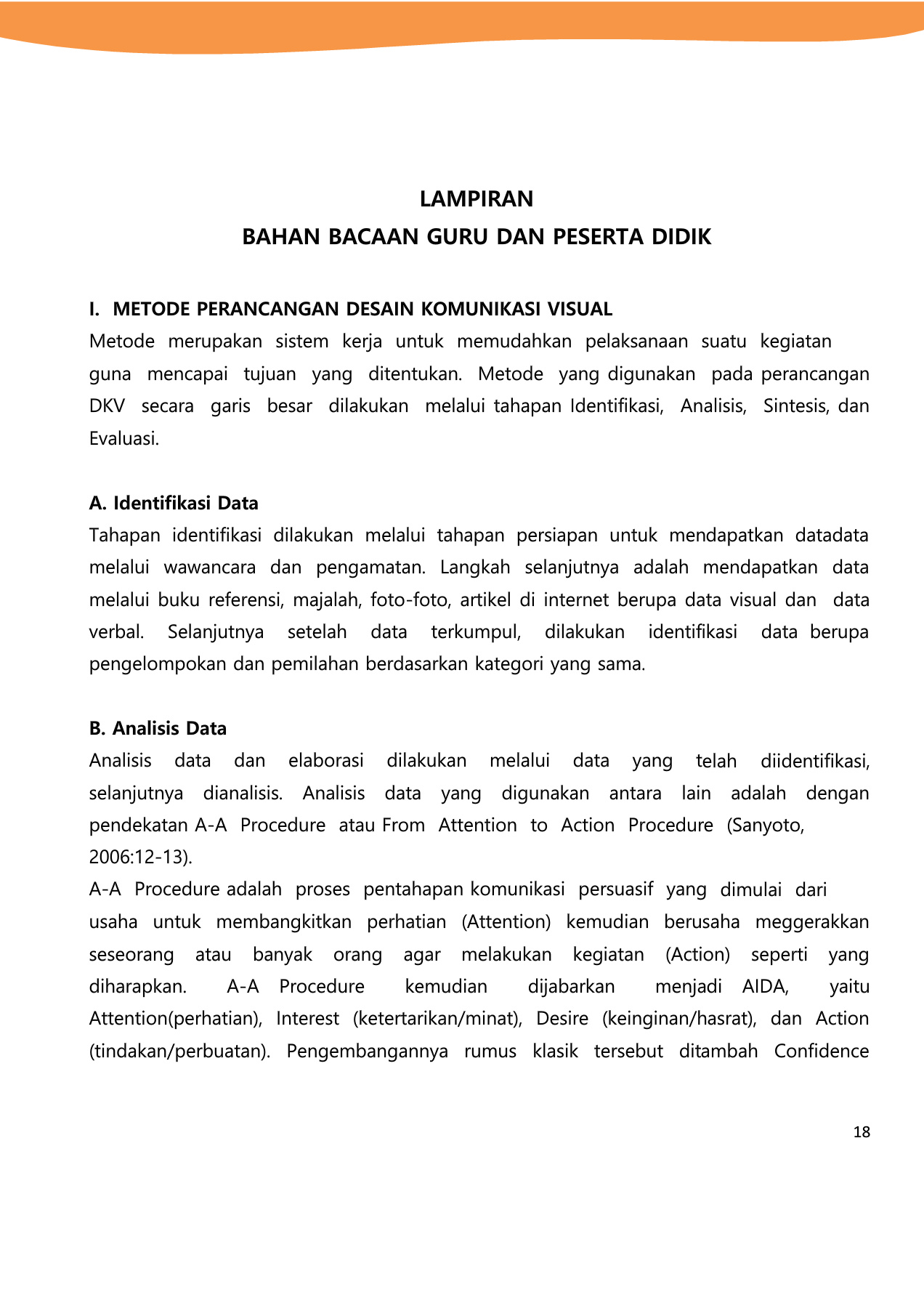 LAMPIRAN
BAHAN BACAAN GURU DAN PESERTA DIDIK

I. METODE PERANCANGAN DESAIN KOMUNIKASI VISUAL
Metode merupakan sistem kerja untuk memudahkan pelaksanaan suatu kegiatan guna mencapai tujuan yang ditentukan. Metode yang digunakan pada perancangan DKV secara garis besar dilakukan melalui tahapan Identifikasi, Analisis, Sintesis, dan Evaluasi.

A. Identifikasi Data
Tahapan identifikasi dilakukan melalui tahapan persiapan untuk mendapatkan datadata melalui wawancara dan pengamatan. Langkah selanjutnya adalah mendapatkan data melalui buku referensi, majalah, foto-foto, artikel di internet berupa data visual dan data verbal. Selanjutnya setelah data terkumpul, dilakukan identifikasi data berupa pengelompokan dan pemilahan berdasarkan kategori yang sama.

B. Analisis Data
Analisis data dan elaborasi dilakukan melalui data yang telah diidentifikasi, selanjutnya dianalisis. Analisis data yang digunakan antara lain adalah dengan pendekatan A-A Procedure atau From Attention to Action Procedure (Sanyoto, 2006:12-13).
A-A Procedure adalah proses pentahapan komunikasi persuasif yang dimulai dari usaha untuk membangkitkan perhatian (Attention) kemudian berusaha meggerakkan seseorang atau banyak orang agar melakukan kegiatan (Action) seperti yang diharapkan. A-A Procedure kemudian dijabarkan menjadi AIDA, yaitu Attention(perhatian), Interest (ketertarikan/minat), Desire (keinginan/hasrat), dan Action (tindakan/perbuatan). Pengembangannya rumus klasik tersebut ditambah Confidence

18